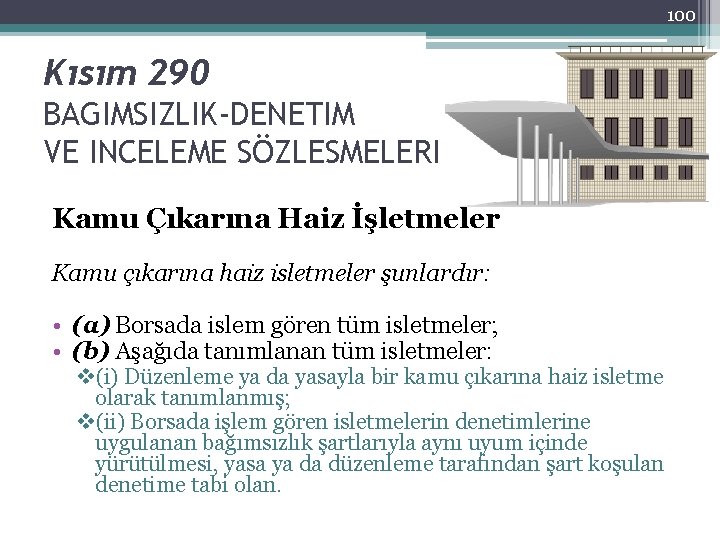 100

Kısım 290
BAGIMSIZLIK-DENETIM VE INCELEME SÖZLESMELERI

Kamu Çıkarına Haiz İşletmeler

Kamu çıkarına haiz isletmeler şunlardır:

• (a) Borsada islem gören tüm isletmeler;
• (b) Aşağıda tanımlanan tüm isletmeler:
❖(i) Düzenleme ya da yasayla bir kamu çıkarına haiz isletme olarak tanımlanmış;
❖(ii) Borsada işlem gören isletmelerin denetimlerine uygulanan bağımsızlık şartlarıyla aynı uyum içinde yürütülmesi, yasa ya da düzenleme tarafından şart koşulan denetime tabi olan.